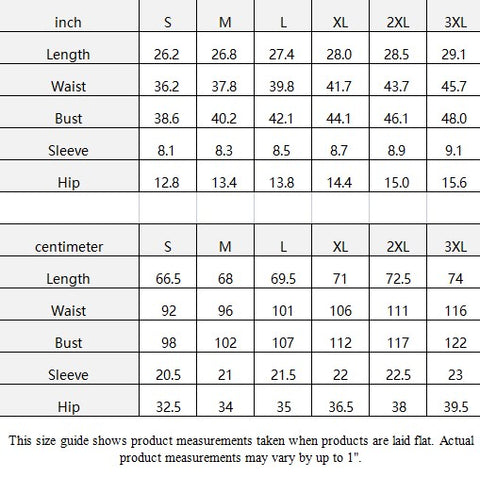 | inch | S | M | L | XL | 2XL | 3XL |
|---|---|---|---|---|---|---|
| Length | 26.2 | 26.8 | 27.4 | 28.0 | 28.5 | 29.1 |
| Waist | 36.2 | 37.8 | 39.8 | 41.7 | 43.7 | 45.7 |
| Bust | 38.6 | 40.2 | 42.1 | 44.1 | 46.1 | 48.0 |
| Sleeve | 8.1 | 8.3 | 8.5 | 8.7 | 8.9 | 9.1 |
| Hip | 12.8 | 13.4 | 13.8 | 14.4 | 15.0 | 15.6 |

| centimeter | S | M | L | XL | 2XL | 3XL |
|---|---|---|---|---|---|---|
| Length | 66.5 | 68 | 69.5 | 71 | 72.5 | 74 |
| Waist | 92 | 96 | 101 | 106 | 111 | 116 |
| Bust | 98 | 102 | 107 | 112 | 117 | 122 |
| Sleeve | 20.5 | 21 | 21.5 | 22 | 22.5 | 23 |
| Hip | 32.5 | 34 | 35 | 36.5 | 38 | 39.5 |

This size guide shows product measurements taken when products are laid flat. Actual product measurements may vary by up to 1".